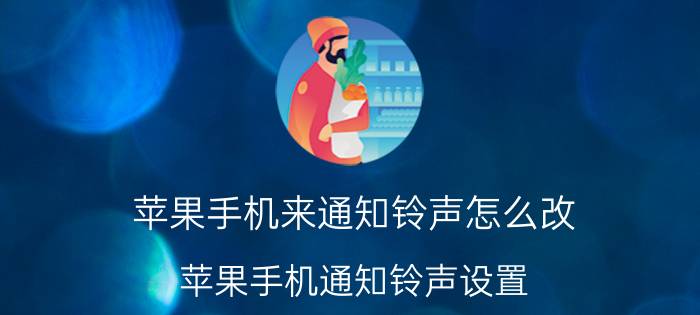 苹果手机来通知铃声怎么改

苹果手机通知铃声设置